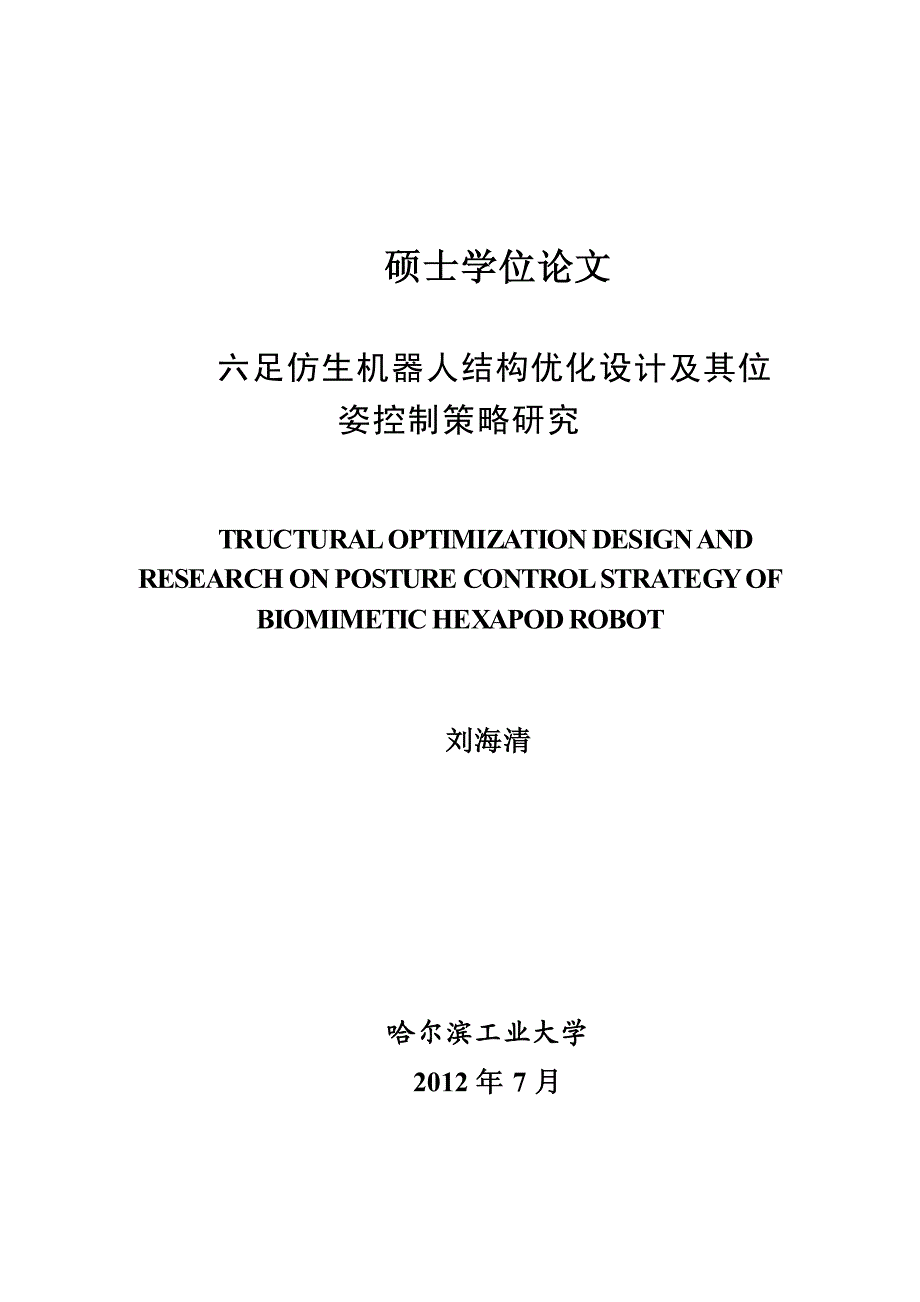 硕士学位论文

六足仿生机器人结构优化设计及其位姿控制策略研究

TRUCTURAL OPTIMIZATION DESIGN AND RESEARCH ON POSTURE CONTROL STRATEGY OF BIOMIMETIC HEXAPOD ROBOT

刘海清

哈尔滨工业大学

2012 年 7 月